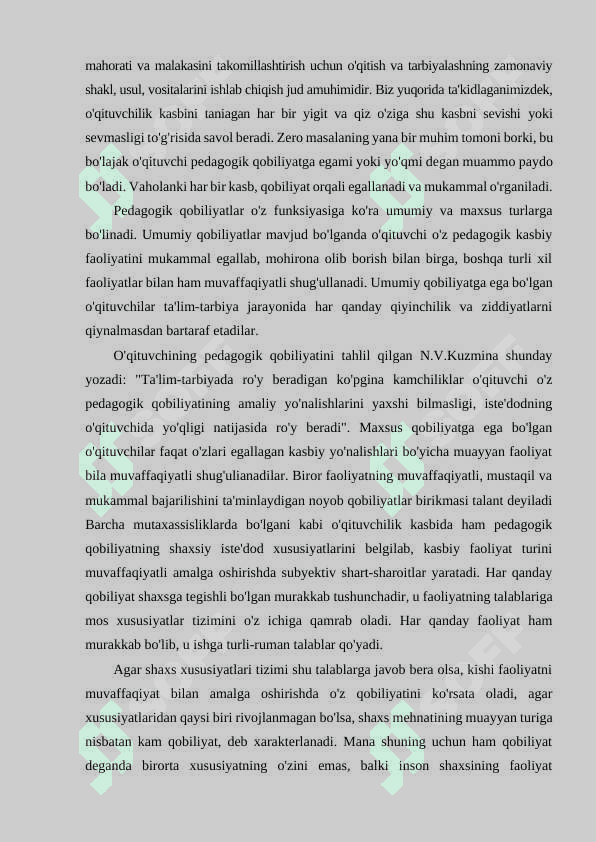 mahorati va malakasini takomillashtirish uchun o'qitish va tarbiyalashning zamonaviy shakl, usul, vositalarini ishlab chiqish jud amuhimidir. Biz yuqorida ta'kidlaganimizdek, o'qituvchilik kasbini taniagan har bir yigit va qiz o'ziga shu kasbni sevishi yoki sevmasligi to'g'risida savol beradi. Zero masalaning yana bir muhim tomoni borki, bu bo'lajak o'qituvchi pedagogik qobiliyatga egami yoki yo'qmi degan muammo paydo bo'ladi. Vaholanki har bir kasb, qobiliyat orqali egallanadi va mukammal o'rganiladi.

Pedagogik qobiliyatlar o'z funksiyasiga ko'ra umumiy va maxsus turlarga bo'linadi. Umumiy qobiliyatlar mavjud bo'lganda o'qituvchi o'z pedagogik kasbiy faoliyatini mukammal egallab, mohirona olib borish bilan birga, boshqa turli xil faoliyatlar bilan ham muvaffaqiyatli shug'ullanadi. Umumiy qobiliyatga ega bo'lgan o'qituvchilar ta'lim-tarbiya jarayonida har qanday qiyinchilik va ziddiyatlarni qiynalmasdan bartaraf etadilar.

O'qituvchining pedagogik qobiliyatini tahlil qilgan N.V.Kuzmina shunday yozadi: "Ta'lim-tarbiyada ro'y beradigan ko'pgina kamchiliklar o'qituvchi o'z pedagogik qobiliyatining amaliy yo'nalishlarini yaxshi bilmasligi, iste'dodning o'qituvchida yo'qligi natijasida ro'y beradi". Maxsus qobiliyatga ega bo'lgan o'qituvchilar faqat o'zlari egallagan kasbiy yo'nalishlari bo'yicha muayyan faoliyat bila muvaffaqiyatli shug'ulianadilar. Biror faoliyatning muvaffaqiyatli, mustaqil va mukammal bajarilishini ta'minlaydigan noyob qobiliyatlar birikmasi talant deyiladi Barcha mutaxassisliklarda bo'lgani kabi o'qituvchilik kasbida ham pedagogik qobiliyatning shaxsiy iste'dod xususiyatlarini belgilab, kasbiy faoliyat turini muvaffaqiyatli amalga oshirishda subyektiv shart-sharoitlar yaratadi. Har qanday qobiliyat shaxsga tegishli bo'lgan murakkab tushunchadir, u faoliyatning talablariga mos xususiyatlar tizimini o'z ichiga qamrab oladi. Har qanday faoliyat ham murakkab bo'lib, u ishga turli-ruman talablar qo'yadi.

Agar shaxs xususiyatlari tizimi shu talablarga javob bera olsa, kishi faoliyatni muvaffaqiyat bilan amalga oshirishda o'z qobiliyatini ko'rsata oladi, agar xususiyatlaridan qaysi biri rivojlanmagan bo'lsa, shaxs mehnatining muayyan turiga nisbatan kam qobiliyat, deb xarakterlanadi. Mana shuning uchun ham qobiliyat deganda birorta xususiyatning o'zini emas, balki inson shaxsining faoliyat